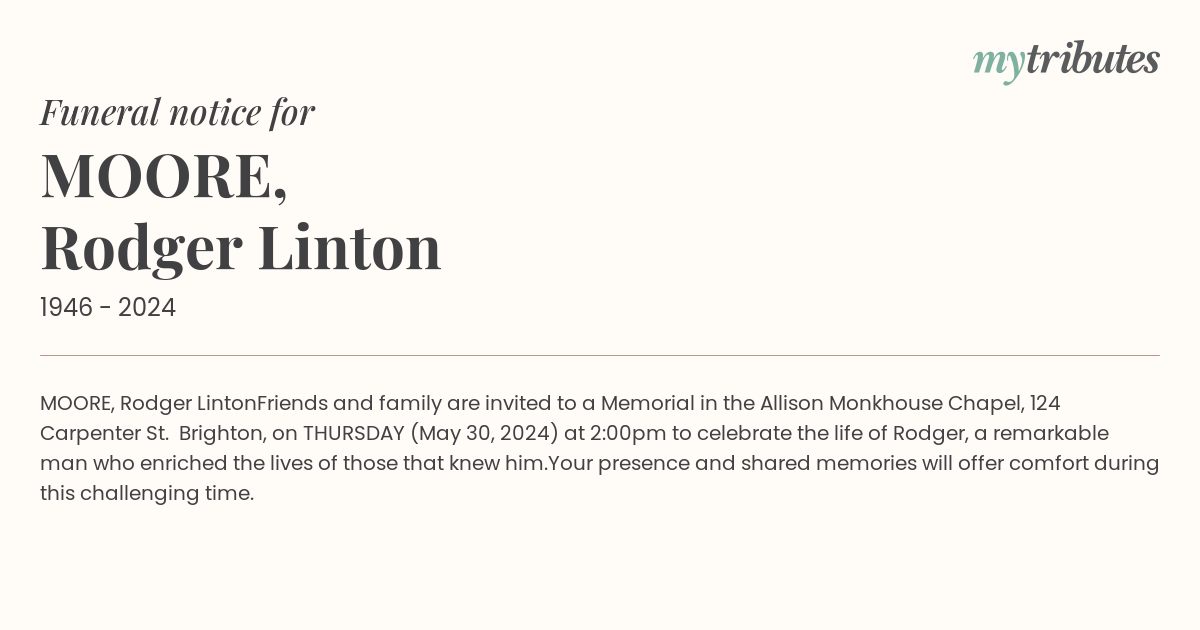 mytributes

Funeral notice for

MOORE,
Rodger Linton

1946 - 2024

MOORE, Rodger LintonFriends and family are invited to a Memorial in the Allison Monkhouse Chapel, 124 Carpenter St.  Brighton, on THURSDAY (May 30, 2024) at 2:00pm to celebrate the life of Rodger, a remarkable man who enriched the lives of those that knew him.Your presence and shared memories will offer comfort during this challenging time.